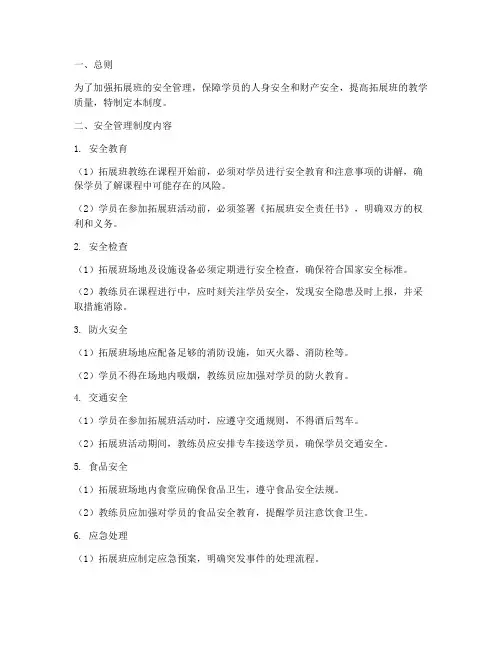 一、总则

为了加强拓展班的安全管理，保障学员的人身安全和财产安全，提高拓展班的教学质量，特制定本制度。

二、安全管理制度内容

1. 安全教育

（1）拓展班教练在课程开始前，必须对学员进行安全教育和注意事项的讲解，确保学员了解课程中可能存在的风险。

（2）学员在参加拓展班活动前，必须签署《拓展班安全责任书》，明确双方的权利和义务。

2. 安全检查

（1）拓展班场地及设施设备必须定期进行安全检查，确保符合国家安全标准。

（2）教练员在课程进行中，应时刻关注学员安全，发现安全隐患及时上报，并采取措施消除。

3. 防火安全

（1）拓展班场地应配备足够的消防设施，如灭火器、消防栓等。

（2）学员不得在场地内吸烟，教练员应加强对学员的防火教育。

4. 交通安全

（1）学员在参加拓展班活动时，应遵守交通规则，不得酒后驾车。

（2）拓展班活动期间，教练员应安排专车接送学员，确保学员交通安全。

5. 食品安全

（1）拓展班场地内食堂应确保食品卫生，遵守食品安全法规。

（2）教练员应加强对学员的食品安全教育，提醒学员注意饮食卫生。

6. 应急处理

（1）拓展班应制定应急预案，明确突发事件的处理流程。